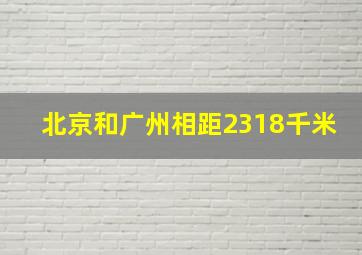 北京和广州相距2318千米